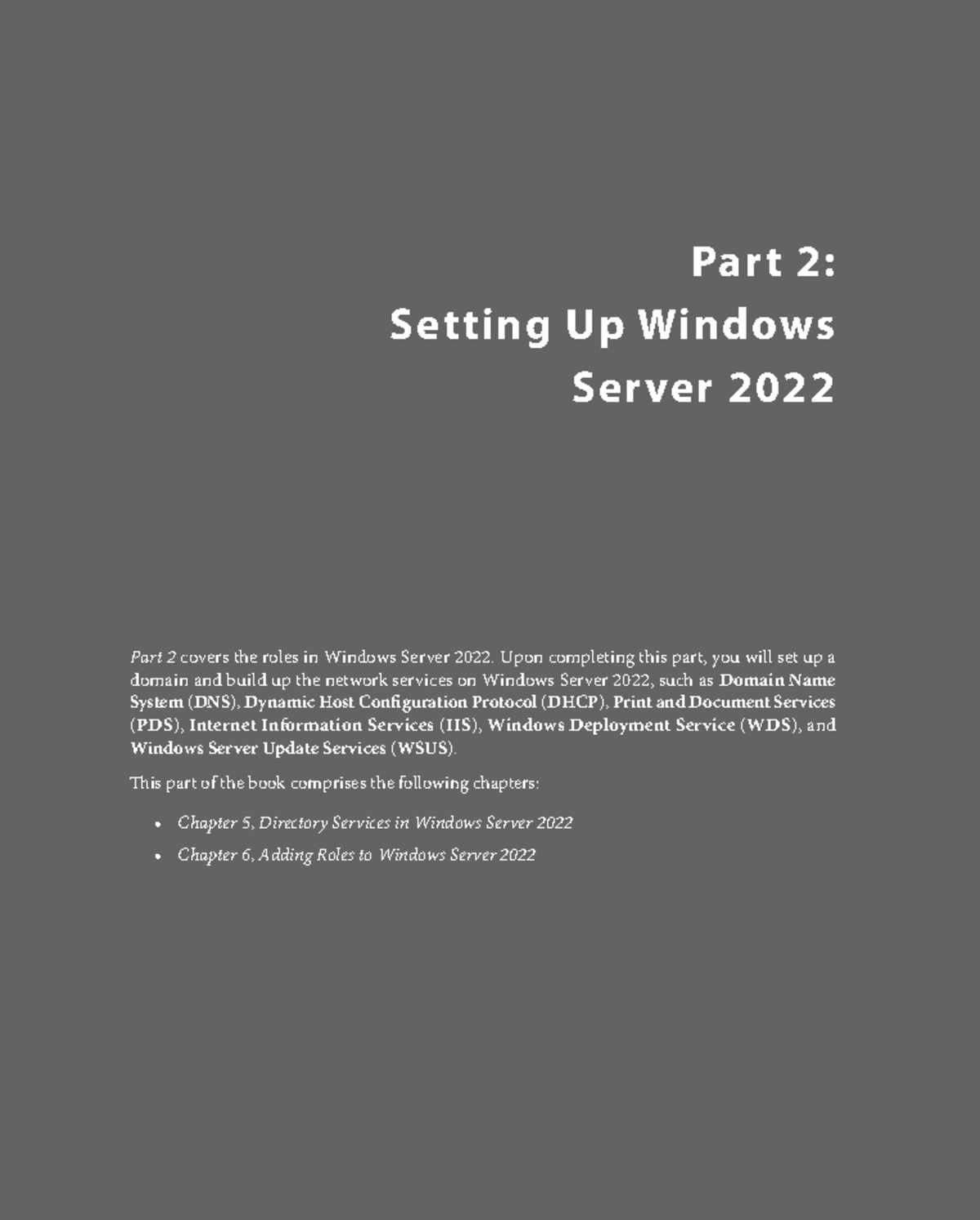 Part 2:
Setting Up Windows Server 2022

Part 2 covers the roles in Windows Server 2022. Upon completing this part, you will set up a domain and build up the network services on Windows Server 2022, such as Domain Name System (DNS), Dynamic Host Configuration Protocol (DHCP), Print and Document Services (PDS), Internet Information Services (IIS), Windows Deployment Service (WDS), and Windows Server Update Services (WSUS).

This part of the book comprises the following chapters:

• Chapter 5, Directory Services in Windows Server 2022
• Chapter 6, Adding Roles to Windows Server 2022